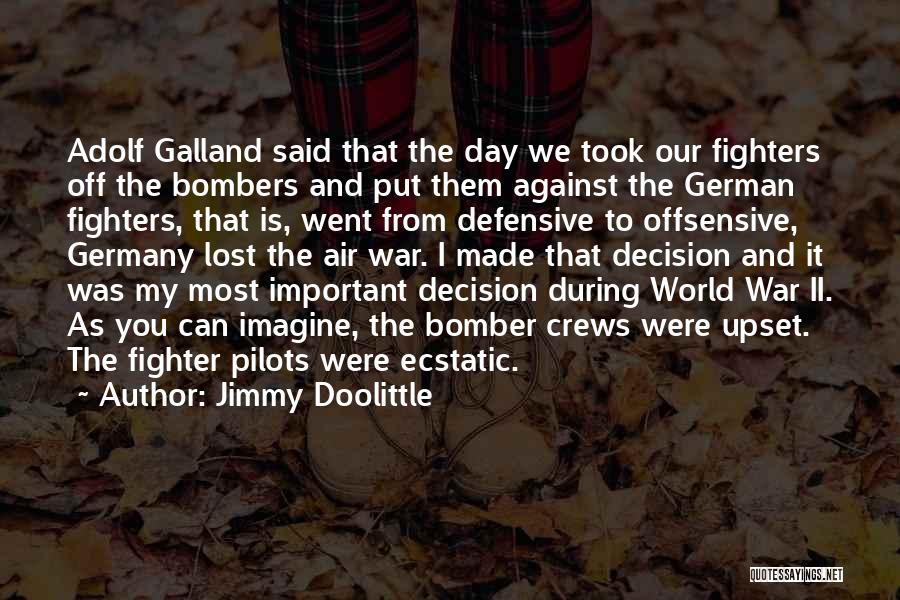 Adolf Galland said that the day we took our fighters off the bombers and put them against the German fighters, that is, went from defensive to offsensive, Germany lost the air war. I made that decision and it was my most important decision during World War II. As you can imagine, the bomber crews were upset. The fighter pilots were ecstatic.

~ Author: Jimmy Doolittle

QUOTESSAYINGS.NET